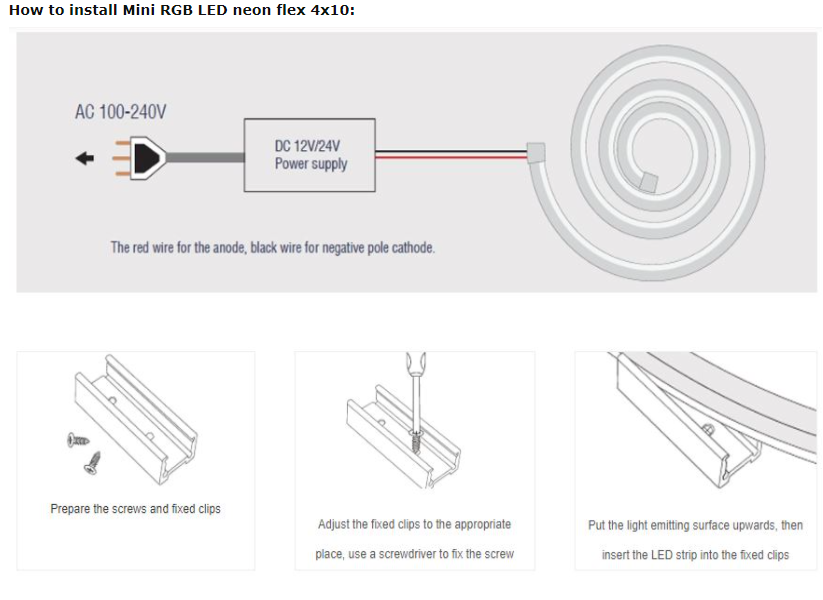 How to install Mini RGB LED neon flex 4x10:

AC 100-240V

DC 12V/24V
Power supply

The red wire for the anode, black wire for negative pole cathode.

Prepare the screws and fixed clips

Adjust the fixed clips to the appropriate place, use a screwdriver to fix the screw

Put the light emitting surface upwards, then insert the LED strip into the fixed clips